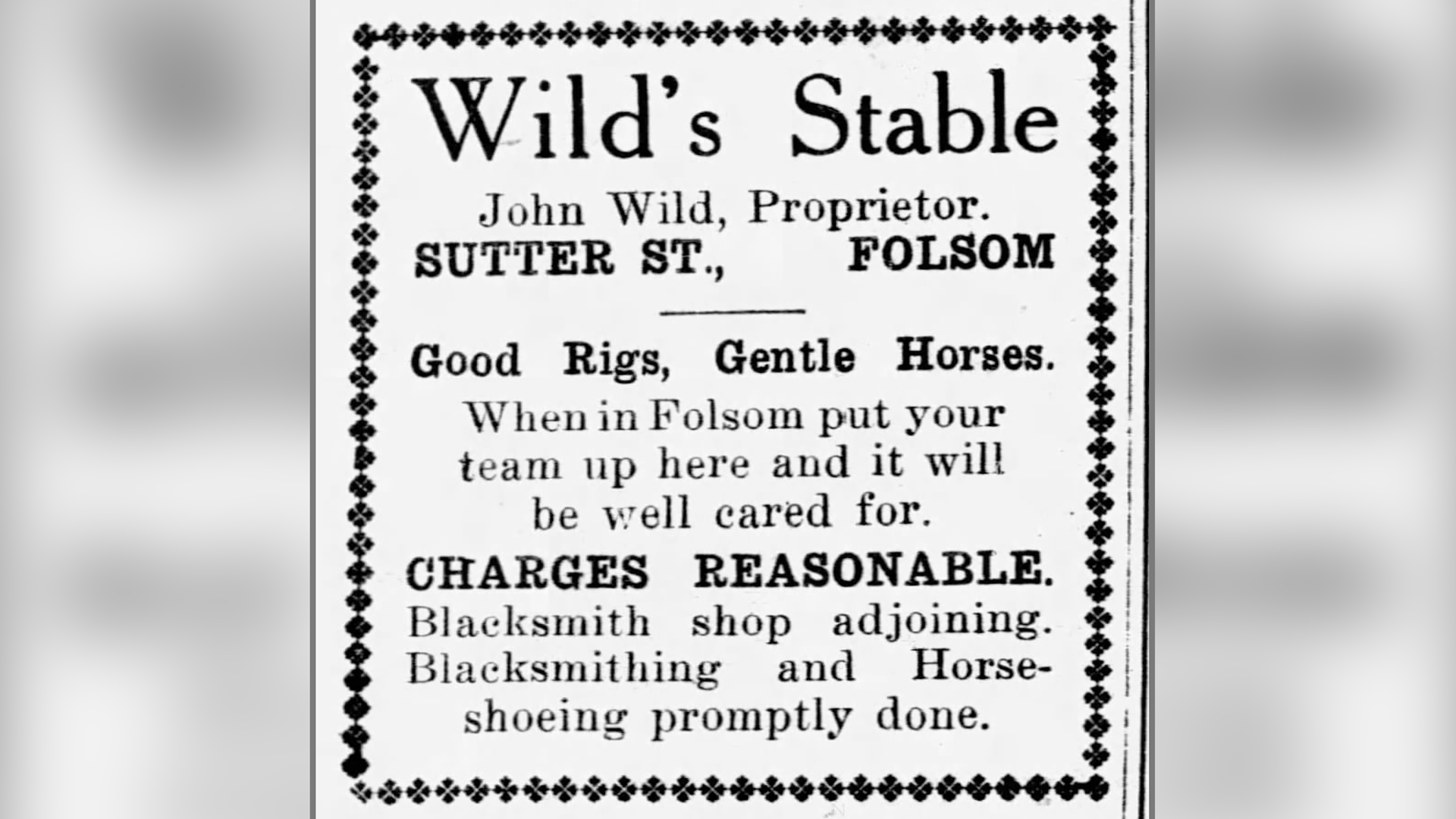 Wild's Stable

John Wild, Proprietor.
SUTTER ST., FOLSOM

Good Rigs, Gentle Horses.

When in Folsom put your team up here and it will be well cared for.

CHARGES REASONABLE.

Blacksmith shop adjoining. Blacksmithing and Horseshoeing promptly done.